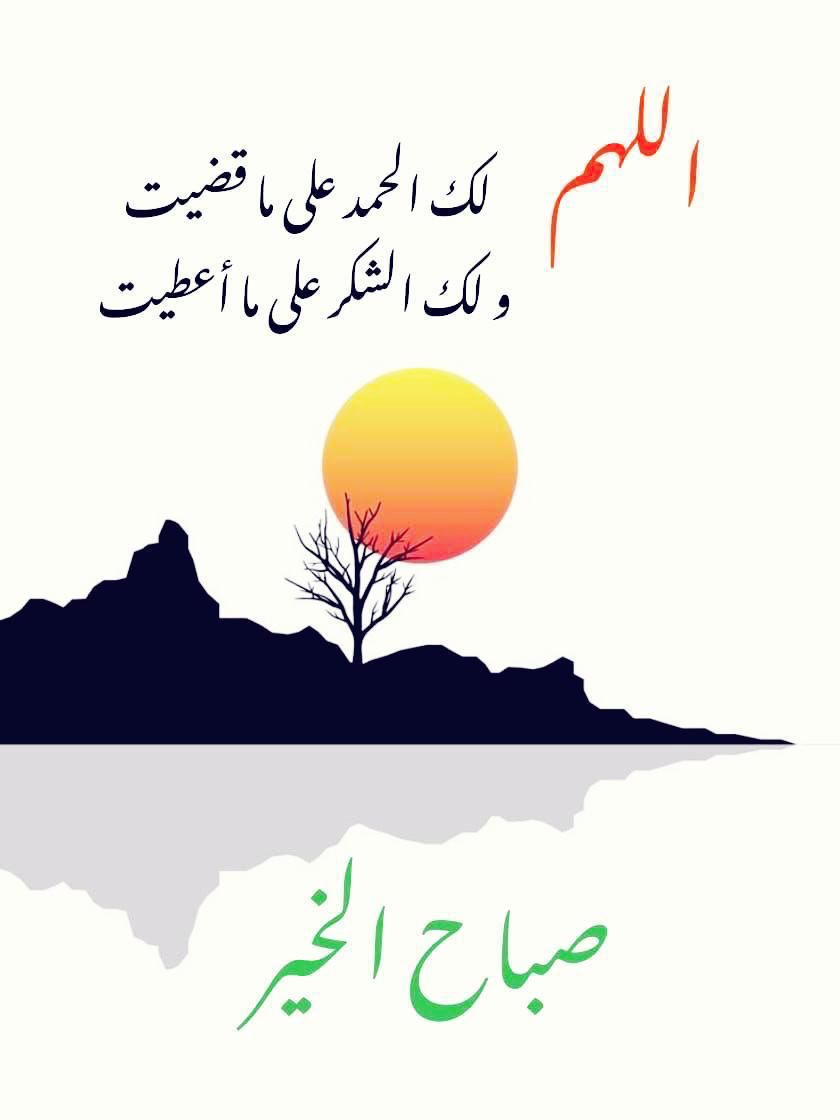 اللهم
لك الحمد على ما قضيت
و لك الشكر على ما أعطيت

صباح الخير